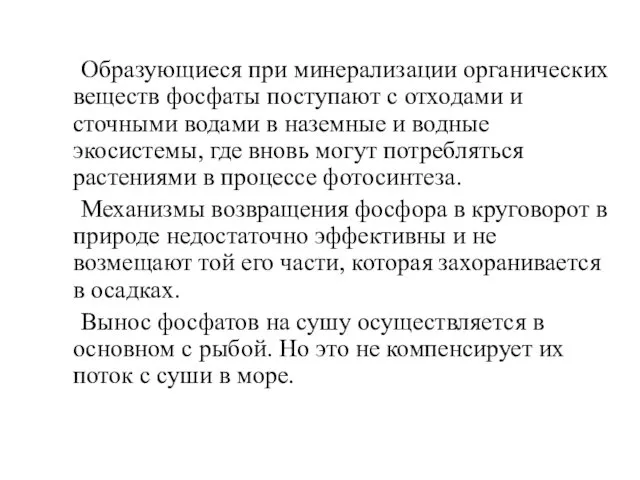 Образующиеся при минерализации органических веществ фосфаты поступают с отходами и сточными водами в наземные и водные экосистемы, где вновь могут потребляться растениями в процессе фотосинтеза.

Механизмы возвращения фосфора в круговорот в природе недостаточно эффективны и не возмещают той его части, которая захоранивается в осадках.

Вынос фосфатов на сушу осуществляется в основном с рыбой. Но это не компенсирует их поток с суши в море.